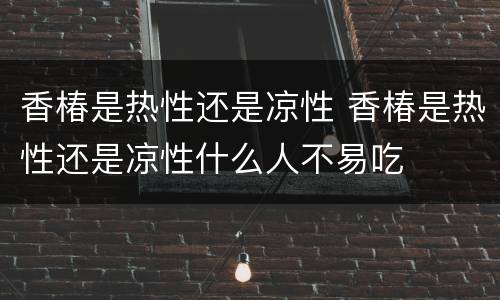 香椿是热性还是凉性 香椿是热性还是凉性什么人不易吃